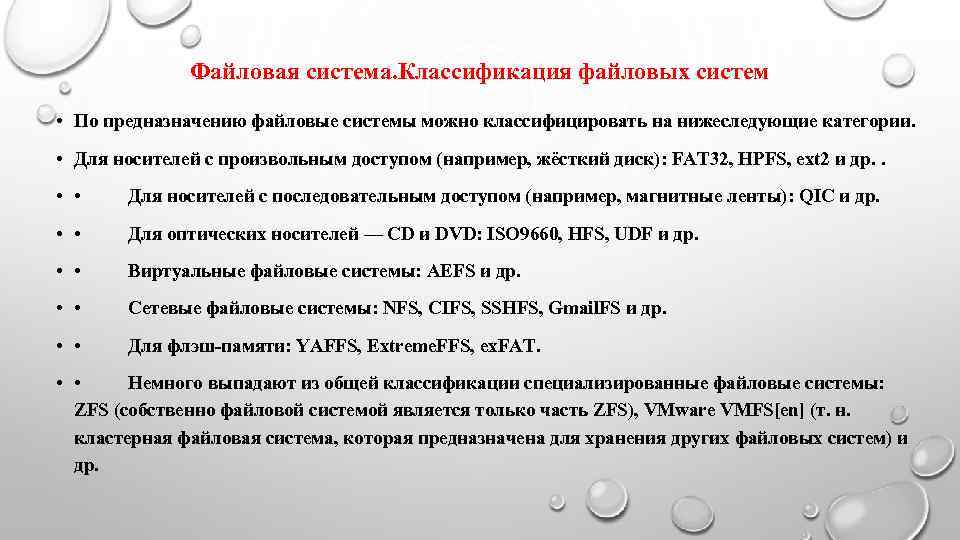 Файловая система.Классификация файловых систем

• По предназначению файловые системы можно классифицировать на нижеследующие категории.

• Для носителей с произвольным доступом (например, жёсткий диск): FAT32, HPFS, ext2 и др. .

• • Для носителей с последовательным доступом (например, магнитные ленты): QIC и др.

• • Для оптических носителей — CD и DVD: ISO9660, HFS, UDF и др.

• • Виртуальные файловые системы: AEFS и др.

• • Сетевые файловые системы: NFS, CIFS, SSHFS, GmailFS и др.

• • Для флэш-памяти: YAFFS, ExtremeFFS, exFAT.

• • Немного выпадают из общей классификации специализированные файловые системы: ZFS (собственно файловой системой является только часть ZFS), VMware VMFS[en] (т. н. кластерная файловая система, которая предназначена для хранения других файловых систем) и др.